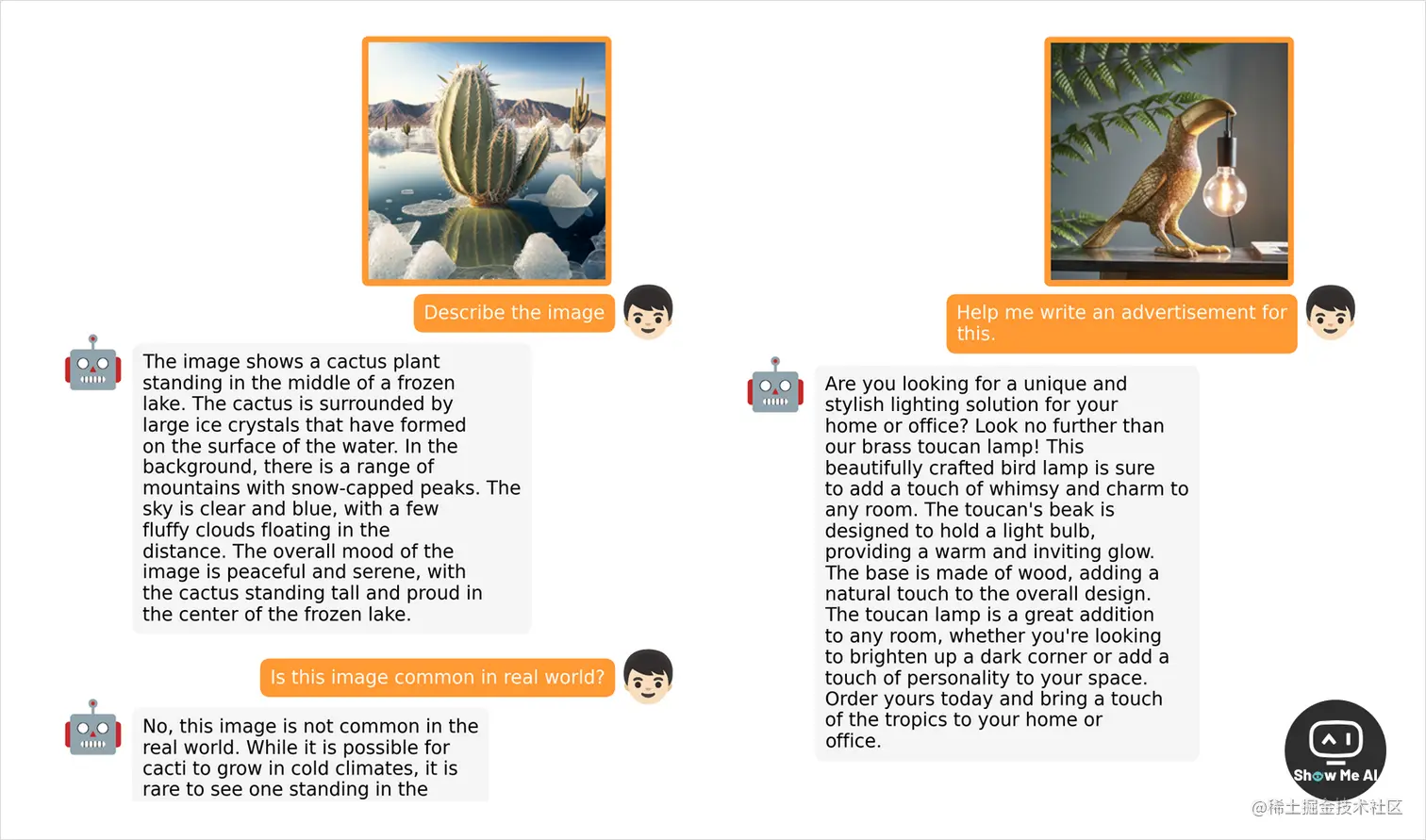 Describe the image

The image shows a cactus plant standing in the middle of a frozen lake. The cactus is surrounded by large ice crystals that have formed on the surface of the water. In the background, there is a range of mountains with snow-capped peaks. The sky is clear and blue, with a few fluffy clouds floating in the distance. The overall mood of the image is peaceful and serene, with the cactus standing tall and proud in the center of the frozen lake.

Is this image common in real world?

No, this image is not common in the real world. While it is possible for cacti to grow in cold climates, it is rare to see one standing in the

Help me write an advertisement for this.

Are you looking for a unique and stylish lighting solution for your home or office? Look no further than our brass toucan lamp! This beautifully crafted bird lamp is sure to add a touch of whimsy and charm to any room. The toucan's beak is designed to hold a light bulb, providing a warm and inviting glow. The base is made of wood, adding a natural touch to the overall design. The toucan lamp is a great addition to any room, whether you're looking to brighten up a dark corner or add a touch of personality to your space. Order yours today and bring a touch of the tropics to your home or office.

Show Me AI

@稀土掘金技术社区